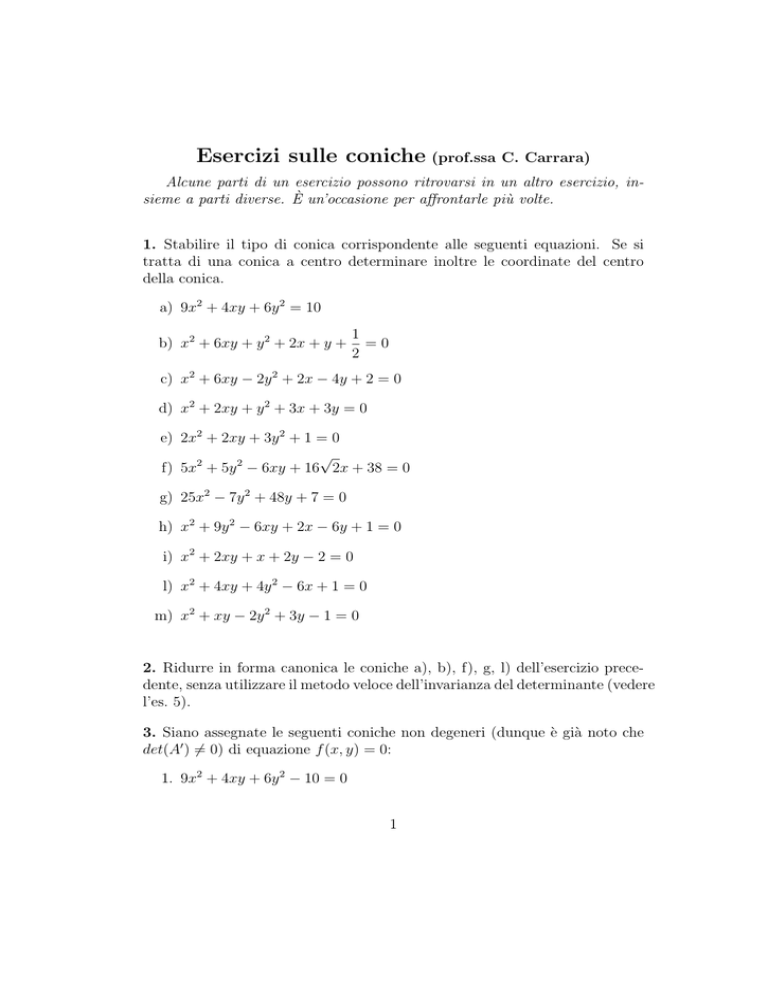 Esercizi sulle coniche (prof.ssa C. Carrara)

Alcune parti di un esercizio possono ritrovarsi in un altro esercizio, insieme a parti diverse. È un'occasione per affrontarle più volte.

1. Stabilire il tipo di conica corrispondente alle seguenti equazioni. Se si tratta di una conica a centro determinare inoltre le coordinate del centro della conica.

a) $9x^2 + 4xy + 6y^2 = 10$

b) $x^2 + 6xy + y^2 + 2x + y + \frac{1}{2} = 0$

c) $x^2 + 6xy - 2y^2 + 2x - 4y + 2 = 0$

d) $x^2 + 2xy + y^2 + 3x + 3y = 0$

e) $2x^2 + 2xy + 3y^2 + 1 = 0$

f) $5x^2 + 5y^2 - 6xy + 16\sqrt{2}x + 38 = 0$

g) $25x^2 - 7y^2 + 48y + 7 = 0$

h) $x^2 + 9y^2 - 6xy + 2x - 6y + 1 = 0$

i) $x^2 + 2xy + x + 2y - 2 = 0$

l) $x^2 + 4xy + 4y^2 - 6x + 1 = 0$

m) $x^2 + xy - 2y^2 + 3y - 1 = 0$

2. Ridurre in forma canonica le coniche a), b), f), g, l) dell'esercizio precedente, senza utilizzare il metodo veloce dell'invarianza del determinante (vedere l'es. 5).

3. Siano assegnate le seguenti coniche non degeneri (dunque è già noto che $det(A') \neq 0$) di equazione $f(x, y) = 0$:

1. $9x^2 + 4xy + 6y^2 - 10 = 0$

1